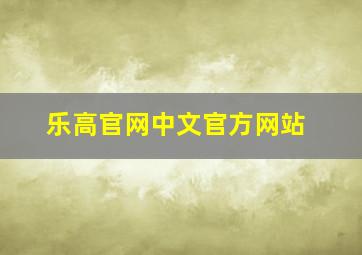 乐高官网中文官方网站